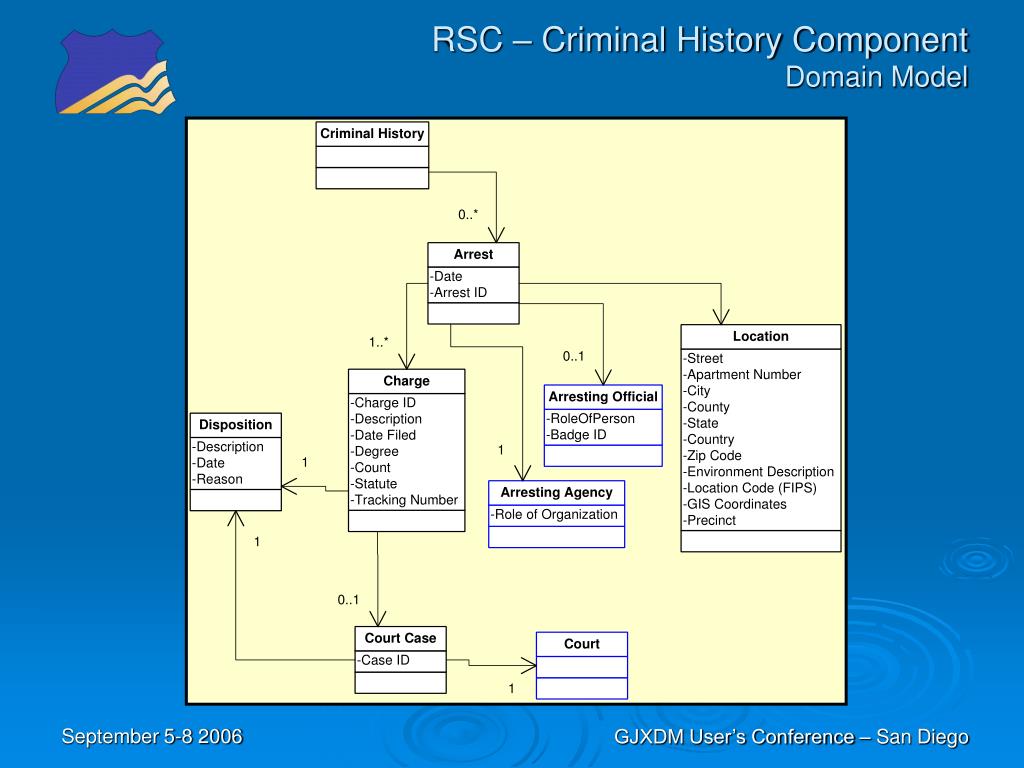 RSC – Criminal History Component
Domain Model

Criminal History

0..*

Arrest
-Date
-Arrest ID

1..*

0..1

Location
-Street
-Apartment Number
-City
-County
-State
-Country
-Zip Code
-Environment Description
-Location Code (FIPS)
-GIS Coordinates
-Precinct

Charge
-Charge ID
-Description
-Date Filed
-Degree
-Count
-Statute
-Tracking Number

Arresting Official
-RoleOfPerson
-Badge ID

Disposition
-Description
-Date
-Reason

1

1

Arresting Agency
-Role of Organization

1

0..1

Court Case
-Case ID

Court

1

September 5-8 2006

GJXDM User's Conference – San Diego